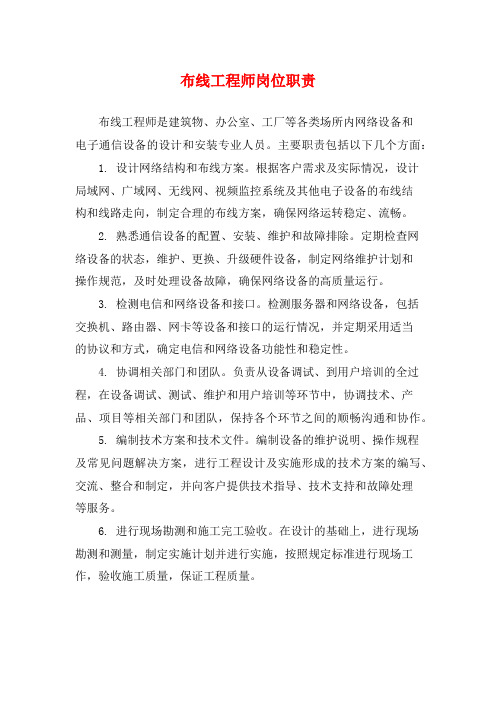 布线工程师岗位职责

布线工程师是建筑物、办公室、工厂等各类场所内网络设备和电子通信设备的设计和安装专业人员。主要职责包括以下几个方面：

1. 设计网络结构和布线方案。根据客户需求及实际情况，设计局域网、广域网、无线网、视频监控系统及其他电子设备的布线结构和线路走向，制定合理的布线方案，确保网络运转稳定、流畅。

2. 熟悉通信设备的配置、安装、维护和故障排除。定期检查网络设备的状态，维护、更换、升级硬件设备，制定网络维护计划和操作规范，及时处理设备故障，确保网络设备的高质量运行。

3. 检测电信和网络设备和接口。检测服务器和网络设备，包括交换机、路由器、网卡等设备和接口的运行情况，并定期采用适当的协议和方式，确定电信和网络设备功能性和稳定性。

4. 协调相关部门和团队。负责从设备调试、到用户培训的全过程，在设备调试、测试、维护和用户培训等环节中，协调技术、产品、项目等相关部门和团队，保持各个环节之间的顺畅沟通和协作。

5. 编制技术方案和技术文件。编制设备的维护说明、操作规程及常见问题解决方案，进行工程设计及实施形成的技术方案的编写、交流、整合和制定，并向客户提供技术指导、技术支持和故障处理等服务。

6. 进行现场勘测和施工完工验收。在设计的基础上，进行现场勘测和测量，制定实施计划并进行实施，按照规定标准进行现场工作，验收施工质量，保证工程质量。